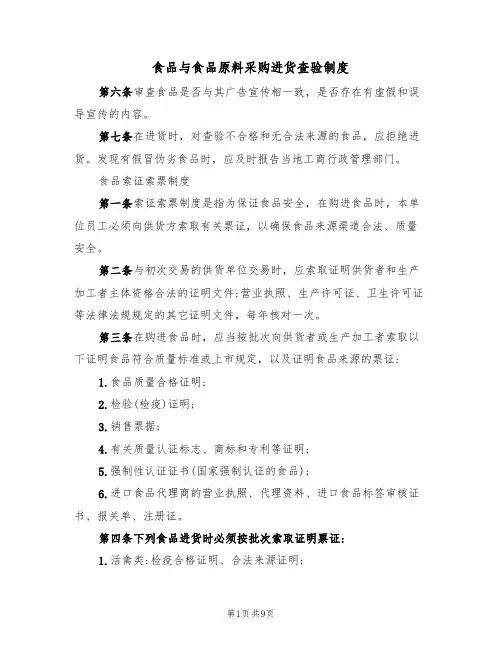 食品与食品原料采购进货查验制度

第六条审查食品是否与其广告宣传相一致，是否存在有虚假和误导宣传的内容。

第七条在进货时，对查验不合格和无合法来源的食品，应拒绝进货。发现有假冒伪劣食品时，应及时报告当地工商行政管理部门。

食品索证索票制度

第一条索证索票制度是指为保证食品安全，在购进食品时，本单位员工必须向供货方索取有关票证，以确保食品来源渠道合法、质量安全。

第二条与初次交易的供货单位交易时，应索取证明供货者和生产加工者主体资格合法的证明文件:营业执照、生产许可证、卫生许可证等法律法规规定的其它证明文件，每年核对一次。

第三条在购进食品时，应当按批次向供货者或生产加工者索取以下证明食品符合质量标准或上市规定，以及证明食品来源的票证:

1.食品质量合格证明;

2.检验(检疫)证明;

3.销售票据;

4.有关质量认证标志、商标和专利等证明;

5.强制性认证证书(国家强制认证的食品);

6.进口食品代理商的营业执照、代理资料、进口食品标签审核证书、报关单、注册证。

第四条下列食品进货时必须按批次索取证明票证:

1.活禽类:检疫合格证明、合法来源证明;

第1页共9页